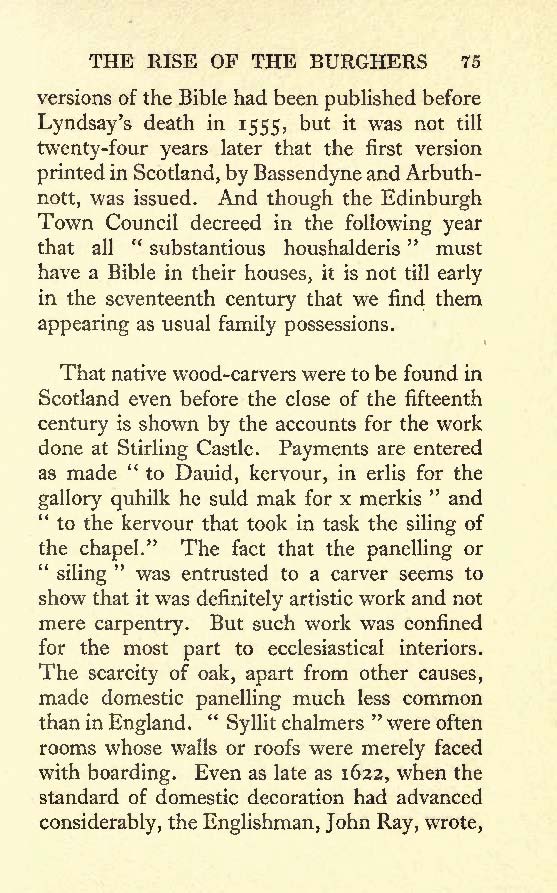 THE RISE OF THE BURGHERS 75

versions of the Bible had been published before Lyndsay's death in 1555, but it was not till twenty-four years later that the first version printed in Scotland, by Bassendyne and Arbuthnott, was issued. And though the Edinburgh Town Council decreed in the following year that all "substantious houshalderis" must have a Bible in their houses, it is not till early in the seventeenth century that we find them appearing as usual family possessions.

That native wood-carvers were to be found in Scotland even before the close of the fifteenth century is shown by the accounts for the work done at Stirling Castle. Payments are entered as made "to Dauid, kervour, in erlis for the gallory quhilk he suld mak for x merkis" and "to the kervour that took in task the siling of the chapel." The fact that the panelling or "siling" was entrusted to a carver seems to show that it was definitely artistic work and not mere carpentry. But such work was confined for the most part to ecclesiastical interiors. The scarcity of oak, apart from other causes, made domestic panelling much less common than in England. "Syllit chalmers" were often rooms whose walls or roofs were merely faced with boarding. Even as late as 1622, when the standard of domestic decoration had advanced considerably, the Englishman, John Ray, wrote,